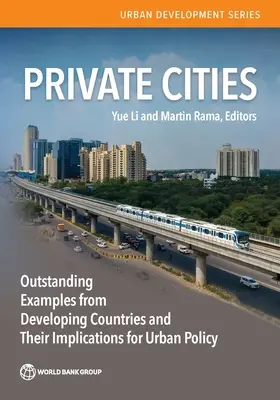 URBAN DEVELOPMENT SERIES

PRIVATE CITIES

Yue Li and Martin Rama, Editors

Outstanding Examples from Developing Countries and Their Implications for Urban Policy

WORLD BANK GROUP